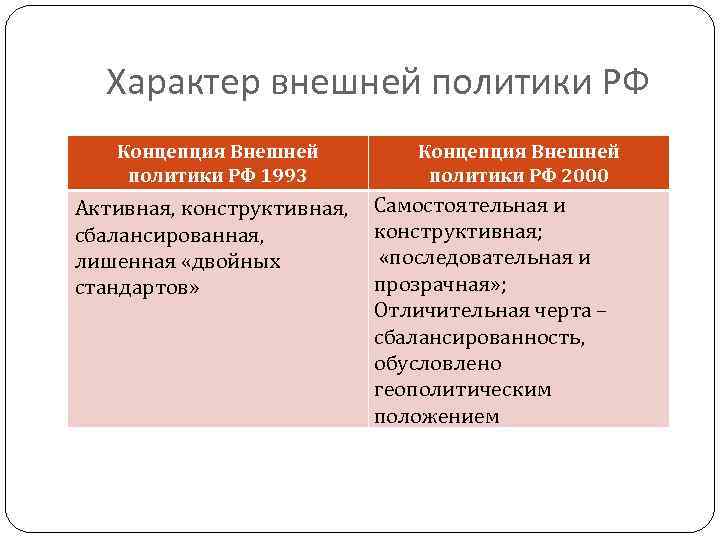 Характер внешней политики РФ

| Концепция Внешней политики РФ 1993 | Концепция Внешней политики РФ 2000 |
|---|---|
| Активная, конструктивная, сбалансированная, лишенная «двойных стандартов» | Самостоятельная и конструктивная; «последовательная и прозрачная»; Отличительная черта – сбалансированность, обусловлено геополитическим положением |